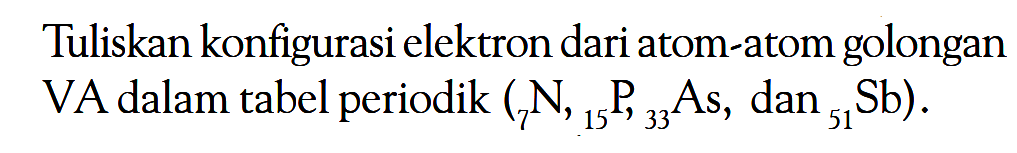 Tuliskan konfigurasi elektron dari atom-atom golongan VA dalam tabel periodik ($_{7}N$, $_{15}P$, $_{33}As$, dan $_{51}Sb$).